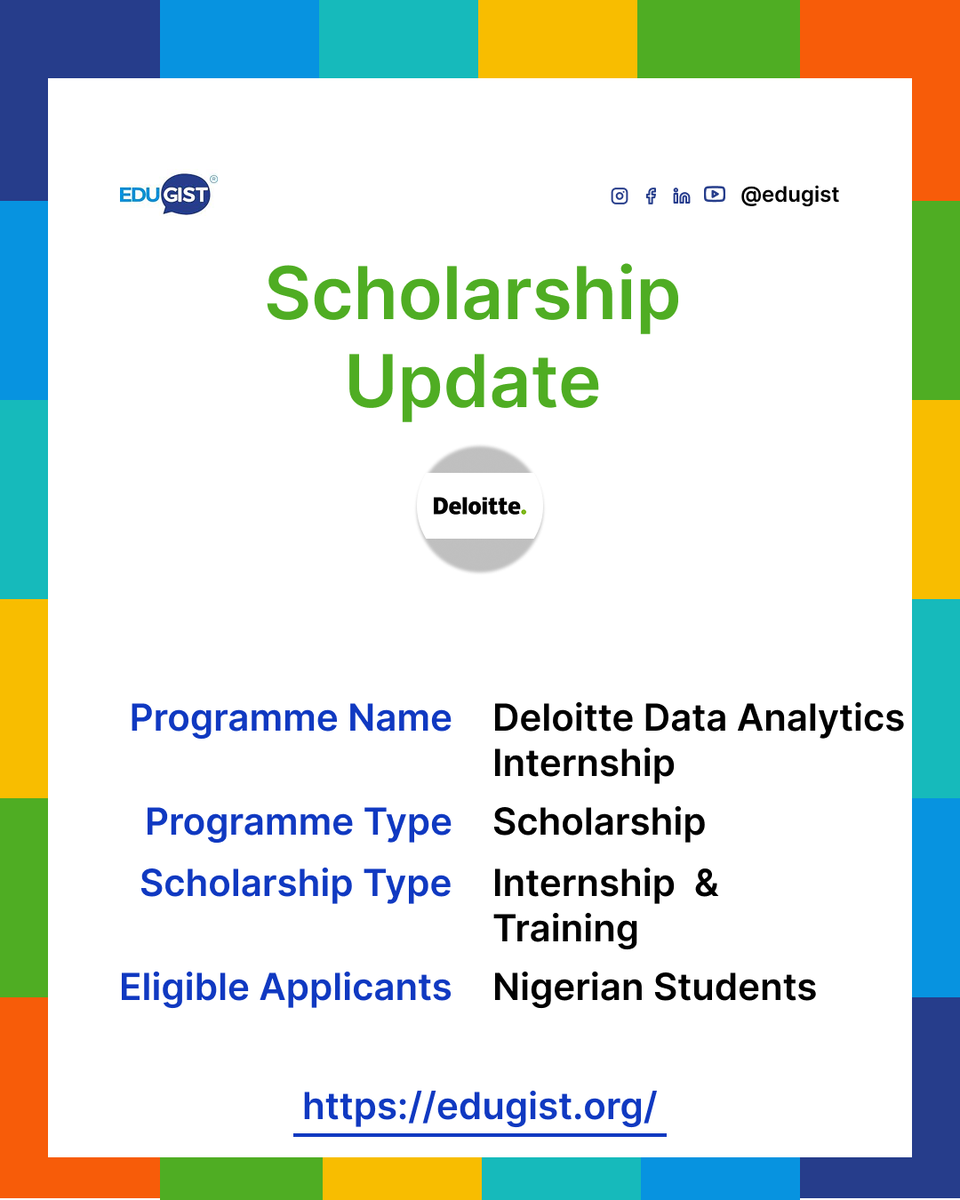 EDUGIST®

@edugist

Scholarship Update

Deloitte.

Programme Name
Deloitte Data Analytics Internship

Programme Type
Scholarship

Scholarship Type
Internship & Training

Eligible Applicants
Nigerian Students

https://edugist.org/